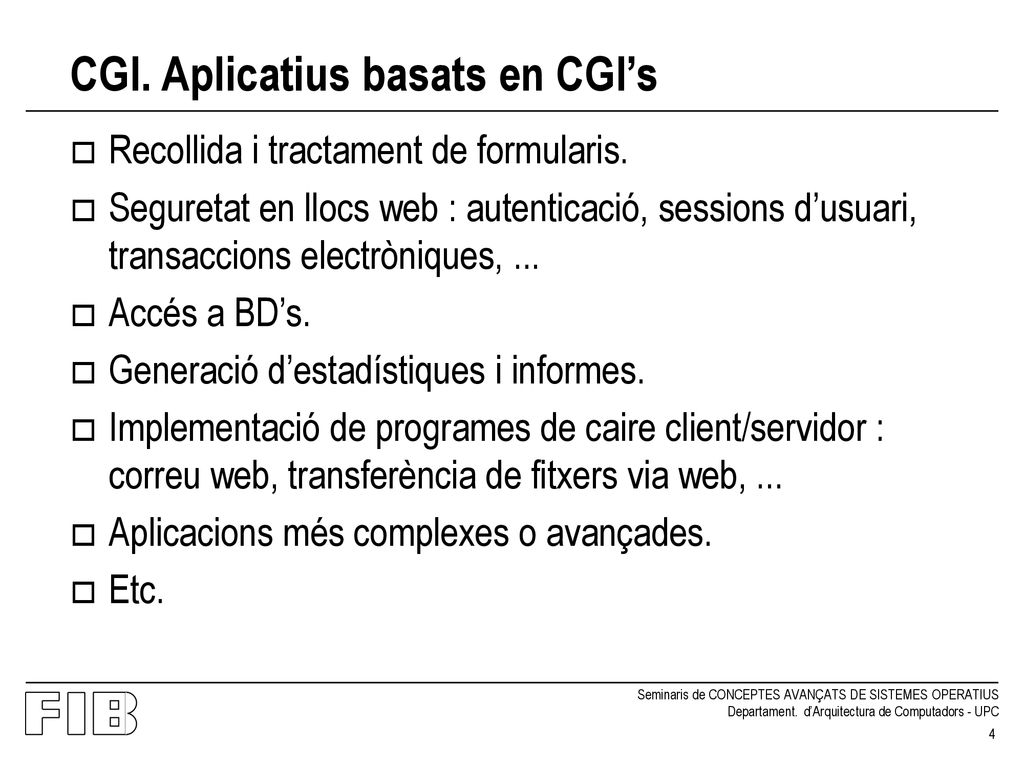 CGI. Aplicatius basats en CGI’s

Recollida i tractament de formularis.

Seguretat en llocs web : autenticació, sessions d’usuari, transaccions electròniques, ...

Accés a BD’s.

Generació d’estadístiques i informes.

Implementació de programes de caire client/servidor : correu web, transferència de fitxers via web, ...

Aplicacions més complexes o avançades.

Etc.

FIB

Seminaris de CONCEPTES AVANÇATS DE SISTEMES OPERATIUS
Departament. d'Arquitectura de Computadors - UPC

4